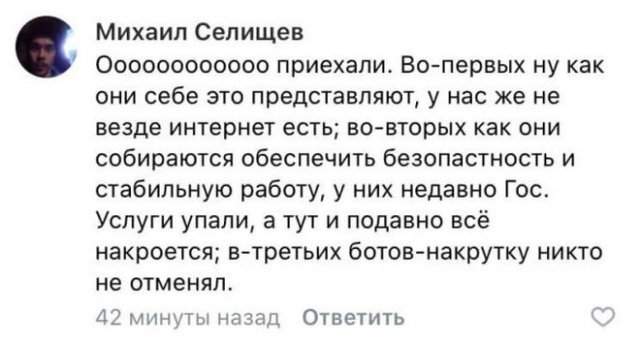 Михаил Селищев
Оооооооооооо приехали. Во-первых ну как они себе это представляют, у нас же не везде интернет есть; во-вторых как они собираются обеспечить безопастность и стабильную работу, у них недавно Гос. Услуги упали, а тут и подавно всё накроется; в-третьих ботов-накрутку никто не отменял.
42 минуты назад Ответить